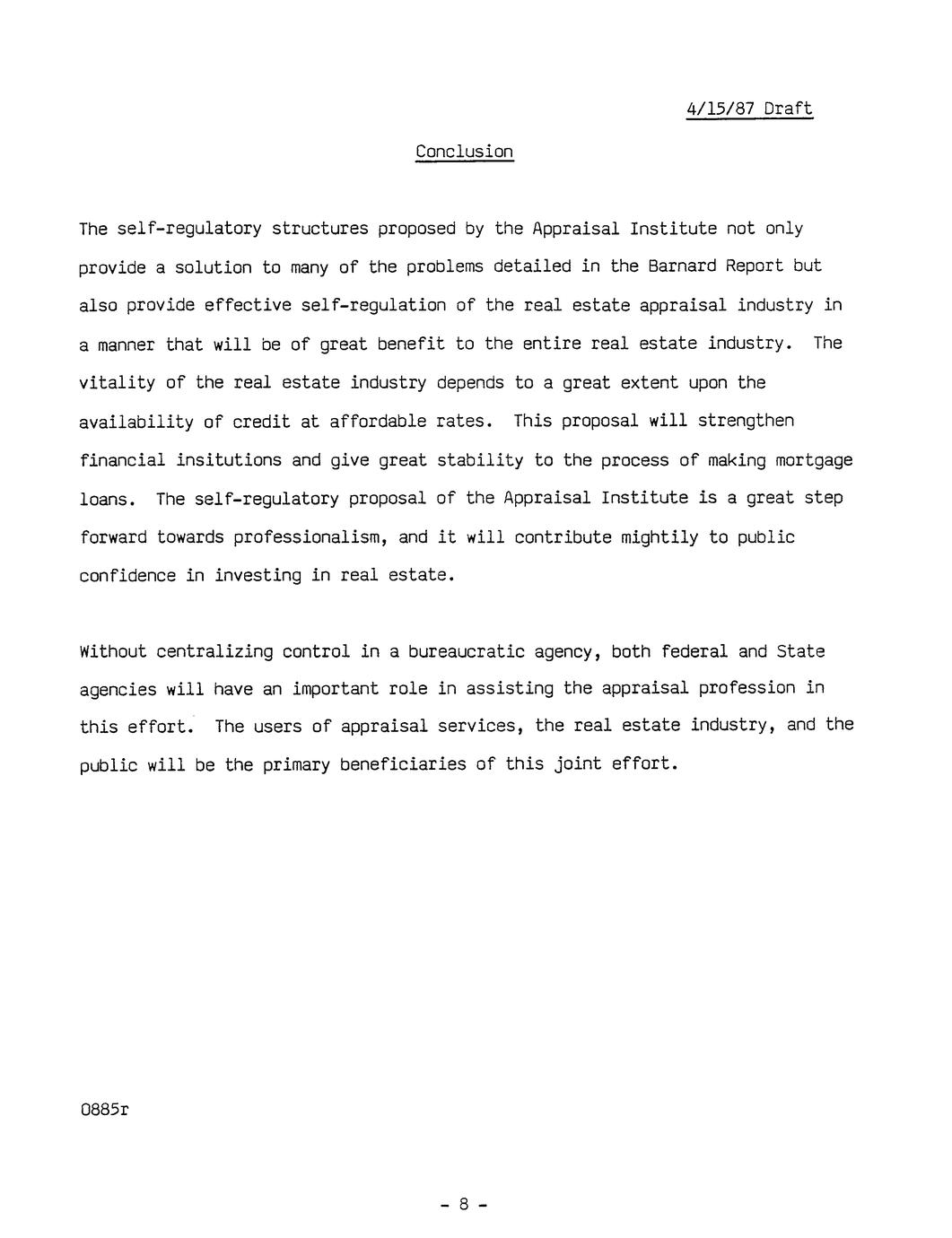 4/15/87 Draft

Conclusion

The self-regulatory structures proposed by the Appraisal Institute not only provide a solution to many of the problems detailed in the Barnard Report but also provide effective self-regulation of the real estate appraisal industry in a manner that will be of great benefit to the entire real estate industry. The vitality of the real estate industry depends to a great extent upon the availability of credit at affordable rates. This proposal will strengthen financial insitutions and give great stability to the process of making mortgage loans. The self-regulatory proposal of the Appraisal Institute is a great step forward towards professionalism, and it will contribute mightily to public confidence in investing in real estate.

Without centralizing control in a bureaucratic agency, both federal and State agencies will have an important role in assisting the appraisal profession in this effort. The users of appraisal services, the real estate industry, and the public will be the primary beneficiaries of this joint effort.

0885r

- 8 -